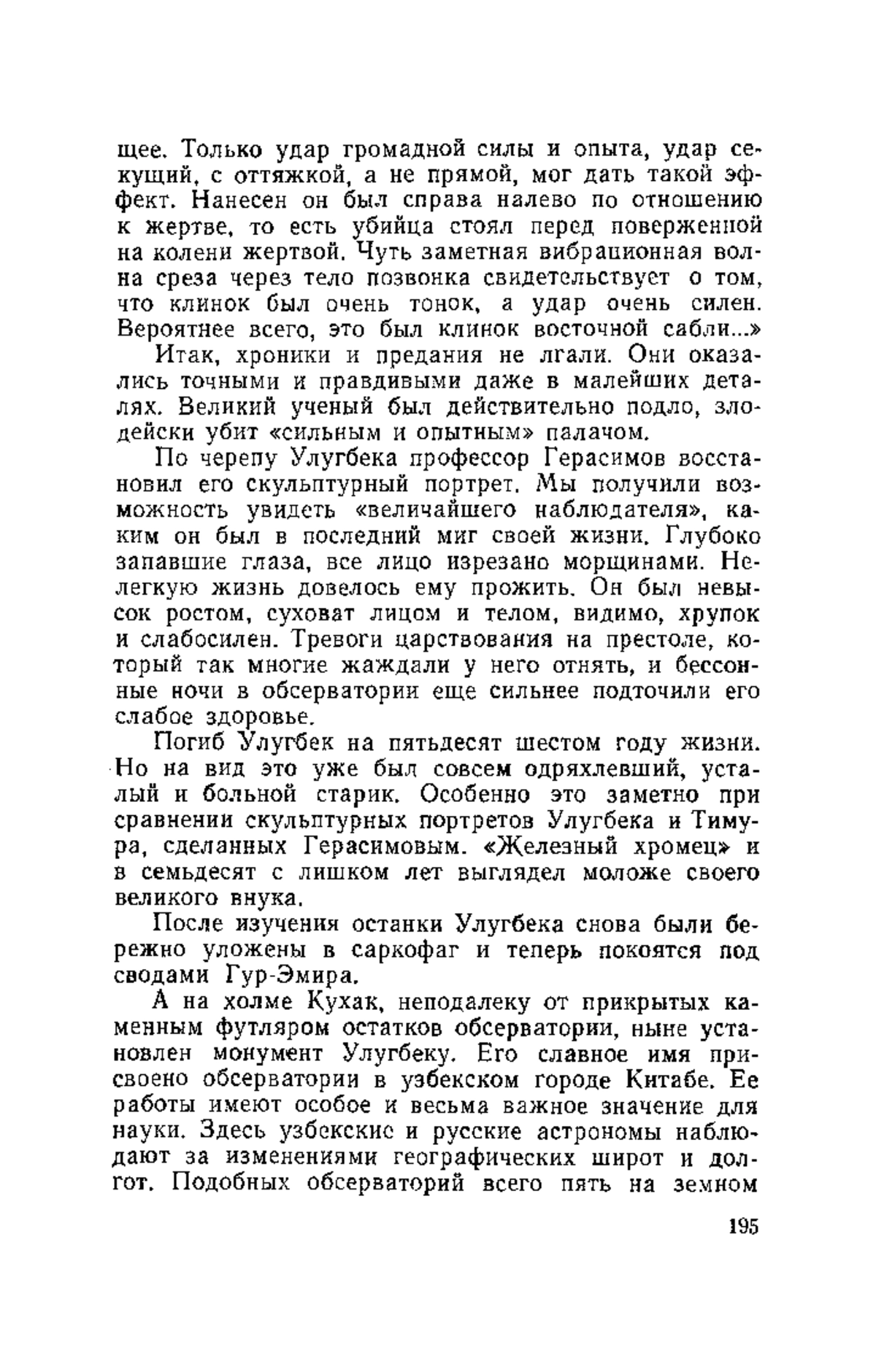 щее. Только удар громадной силы и опыта, удар секущий, с оттяжкой, а не прямой, мог дать такой эффект. Нанесен он был справа налево по отношению к жертве, то есть убийца стоял перед поверженной на колени жертвой. Чуть заметная вибрационная волна среза через тело позвонка свидетельствует о том, что клинок был очень тонок, а удар очень силен. Вероятнее всего, это был клинок восточной сабли...»

Итак, хроники и предания не лгали. Они оказались точными и правдивыми даже в малейших деталях. Великий ученый был действительно подло, злодейски убит «сильным и опытным» палачом.

По черепу Улугбека профессор Герасимов восстановил его скульптурный портрет. Мы получили возможность увидеть «величайшего наблюдателя», каким он был в последний миг своей жизни. Глубоко запавшие глаза, все лицо изрезано морщинами. Нелегкую жизнь довелось ему прожить. Он был невысок ростом, суховат лицом и телом, видимо, хрупок и слабосилен. Тревоги царствования на престоле, который так многие жаждали у него отнять, и бессонные ночи в обсерватории еще сильнее подточили его слабое здоровье.

Погиб Улугбек на пятьдесят шестом году жизни. Но на вид это уже был совсем одряхлевший, усталый и больной старик. Особенно это заметно при сравнении скульптурных портретов Улугбека и Тимура, сделанных Герасимовым. «Железный хромец» и в семьдесят с лишком лет выглядел моложе своего великого внука.

После изучения останки Улугбека снова были бережно уложены в саркофаг и теперь покоятся под сводами Гур-Эмира.

А на холме Кухак, неподалеку от прикрытых каменным футляром остатков обсерватории, ныне установлен монумент Улугбеку. Его славное имя присвоено обсерватории в узбекском городе Китабе. Ее работы имеют особое и весьма важное значение для науки. Здесь узбекские и русские астрономы наблюдают за изменениями географических широт и долгот. Подобных обсерваторий всего пять на земном

195